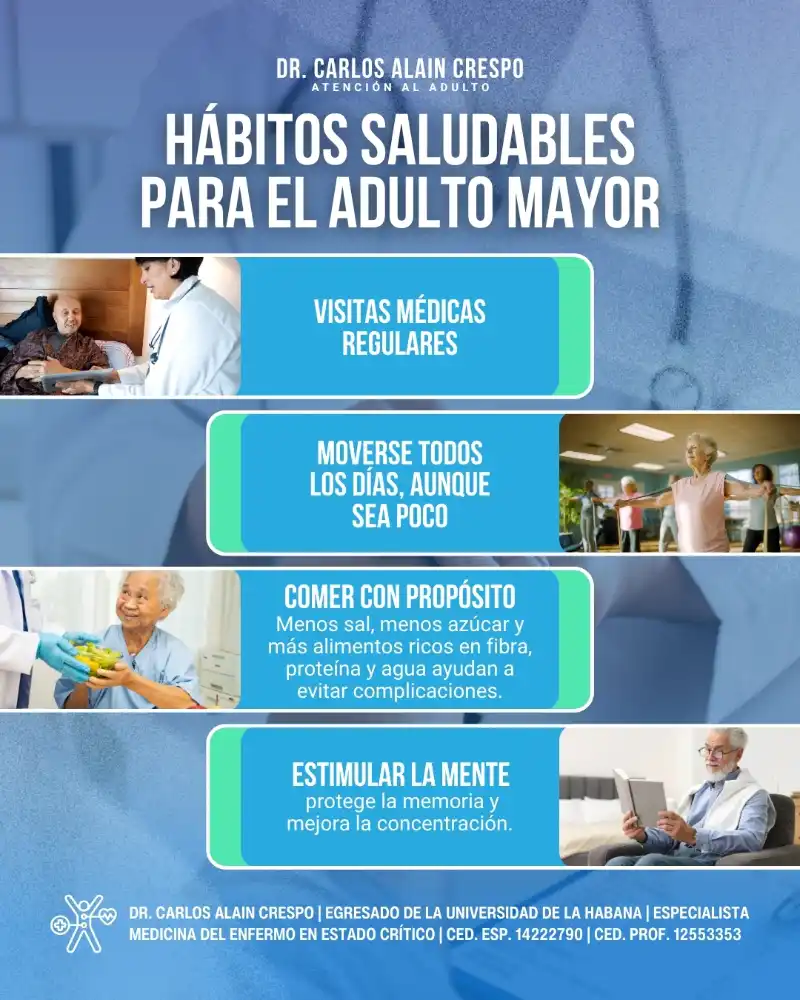 DR. CARLOS ALAIN CRESPO
ATENCIÓN AL ADULTO

HÁBITOS SALUDABLES PARA EL ADULTO MAYOR

VISITAS MÉDICAS REGULARES

MOVERSE TODOS LOS DÍAS, AUNQUE SEA POCO

COMER CON PROPÓSITO
Menos sal, menos azúcar y más alimentos ricos en fibra, proteína y agua ayudan a evitar complicaciones.

ESTIMULAR LA MENTE
protege la memoria y mejora la concentración.

DR. CARLOS ALAIN CRESPO | EGRESADO DE LA UNIVERSIDAD DE LA HABANA | ESPECIALISTA MEDICINA DEL ENFERMO EN ESTADO CRÍTICO | CED. ESP. 14222790 | CED. PROF. 12553353